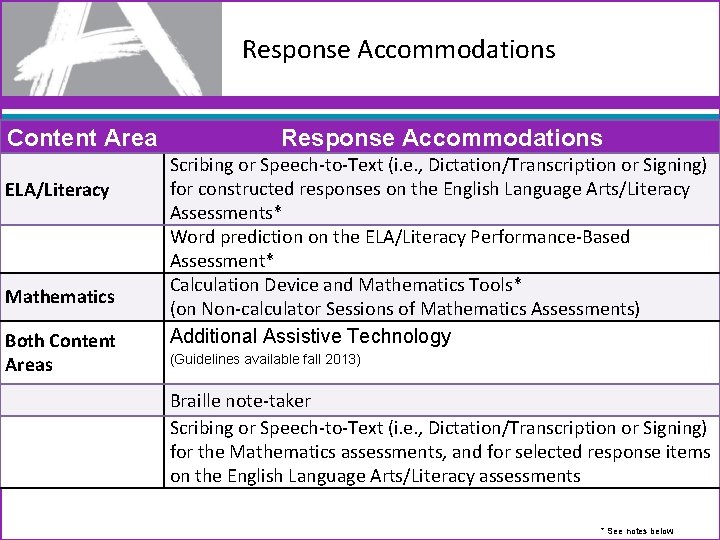 Response Accommodations

| Content Area | Response Accommodations |
|---|---|
| ELA/Literacy | Scribing or Speech-to-Text (i.e., Dictation/Transcription or Signing) for constructed responses on the English Language Arts/Literacy Assessments* |
| | Word prediction on the ELA/Literacy Performance-Based Assessment* |
| Mathematics | Calculation Device and Mathematics Tools* (on Non-calculator Sessions of Mathematics Assessments) |
| Both Content Areas | Additional Assistive Technology (Guidelines available fall 2013) |
| | Braille note-taker |
| | Scribing or Speech-to-Text (i.e., Dictation/Transcription or Signing) for the Mathematics assessments, and for selected response items on the English Language Arts/Literacy assessments |

* See notes below